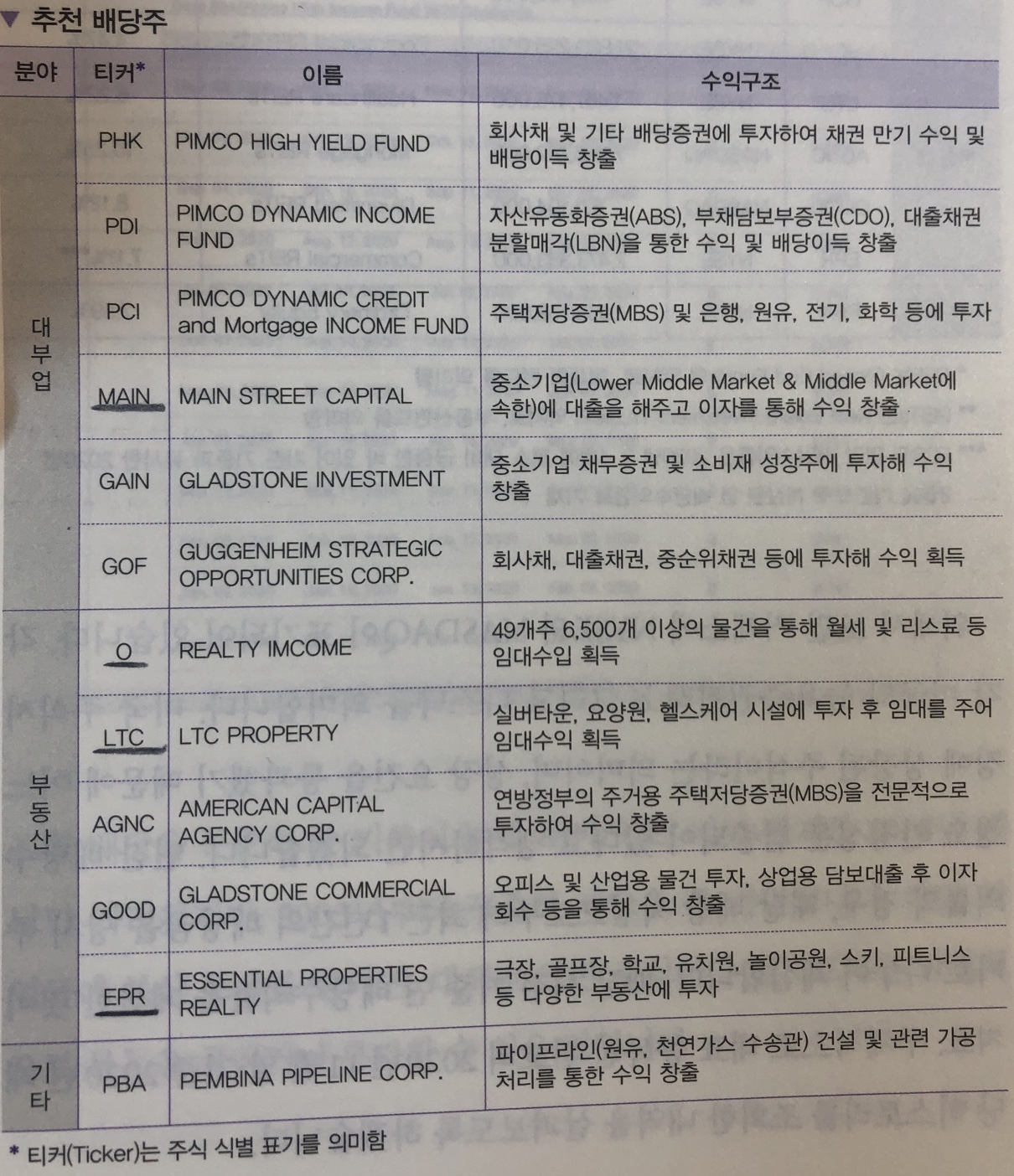 ▼ 추천 배당주

| 분야 | 티커* | 이름 | 수익구조 |
|---|---|---|---|
| 대부업 | PHK | PIMCO HIGH YIELD FUND | 회사채 및 기타 배당증권에 투자하여 채권 만기 수익 및 배당이득 창출 |
| | PDI | PIMCO DYNAMIC INCOME FUND | 자산유동화증권(ABS), 부채담보부증권(CDO), 대출채권 분할매각(LBN)을 통한 수익 및 배당이득 창출 |
| | PCI | PIMCO DYNAMIC CREDIT and Mortgage INCOME FUND | 주택저당증권(MBS) 및 은행, 원유, 전기, 화학 등에 투자 |
| | MAIN | MAIN STREET CAPITAL | 중소기업(Lower Middle Market & Middle Market에 속한)에 대출을 해주고 이자를 통해 수익 창출 |
| | GAIN | GLADSTONE INVESTMENT | 중소기업 채무증권 및 소비재 성장주에 투자해 수익 창출 |
| | GOF | GUGGENHEIM STRATEGIC OPPORTUNITIES CORP. | 회사채, 대출채권, 중순위채권 등에 투자해 수익 획득 |
| 부동산 | O | REALTY IMCOME | 49개주 6,500개 이상의 물건을 통해 월세 및 리스료 등 임대수입 획득 |
| | LTC | LTC PROPERTY | 실버타운, 요양원, 헬스케어 시설에 투자 후 임대를 주어 임대수익 획득 |
| | AGNC | AMERICAN CAPITAL AGENCY CORP. | 연방정부의 주거용 주택저당증권(MBS)을 전문적으로 투자하여 수익 창출 |
| | GOOD | GLADSTONE COMMERCIAL CORP. | 오피스 및 산업용 물건 투자, 상업용 담보대출 후 이자 회수 등을 통해 수익 창출 |
| | EPR | ESSENTIAL PROPERTIES REALTY | 극장, 골프장, 학교, 유치원, 놀이공원, 스키, 피트니스 등 다양한 부동산에 투자 |
| 기타 | PBA | PEMBINA PIPELINE CORP. | 파이프라인(원유, 천연가스 수송관) 건설 및 관련 가공 처리를 통한 수익 창출 |

* 티커(Ticker)는 주식 식별 표기를 의미함